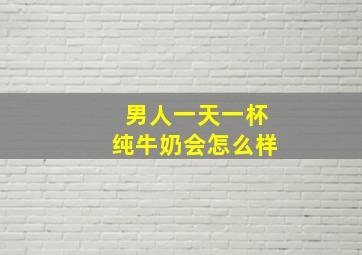 男人一天一杯
纯牛奶会怎么样